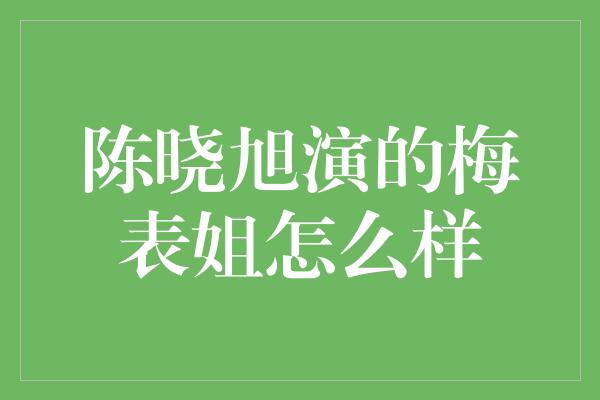 陈晓旭演的梅表姐怎么样